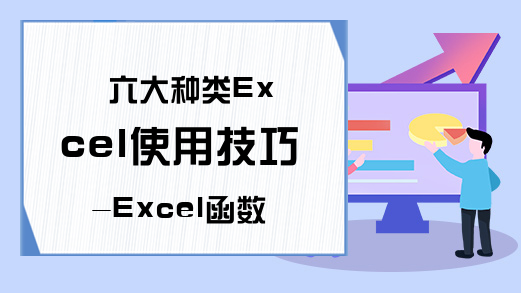 六大种类Excel使用技巧—Excel函数